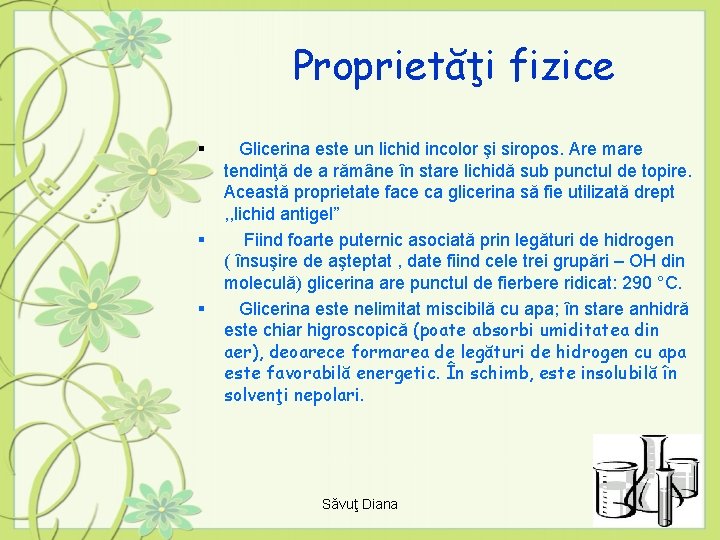 Proprietăţi fizice

▪ Glicerina este un lichid incolor şi siropos. Are mare tendinţă de a rămâne în stare lichidă sub punctul de topire. Această proprietate face ca glicerina să fie utilizată drept ,,lichid antigel”

▪ Fiind foarte puternic asociată prin legături de hidrogen ( însuşire de aşteptat , date fiind cele trei grupări – OH din moleculă) glicerina are punctul de fierbere ridicat: 290 °C.

▪ Glicerina este nelimitat miscibilă cu apa; în stare anhidră este chiar higroscopică (poate absorbi umiditatea din aer), deoarece formarea de legături de hidrogen cu apa este favorabilă energetic. În schimb, este insolubilă în solvenţi nepolari.

Săvuţ Diana